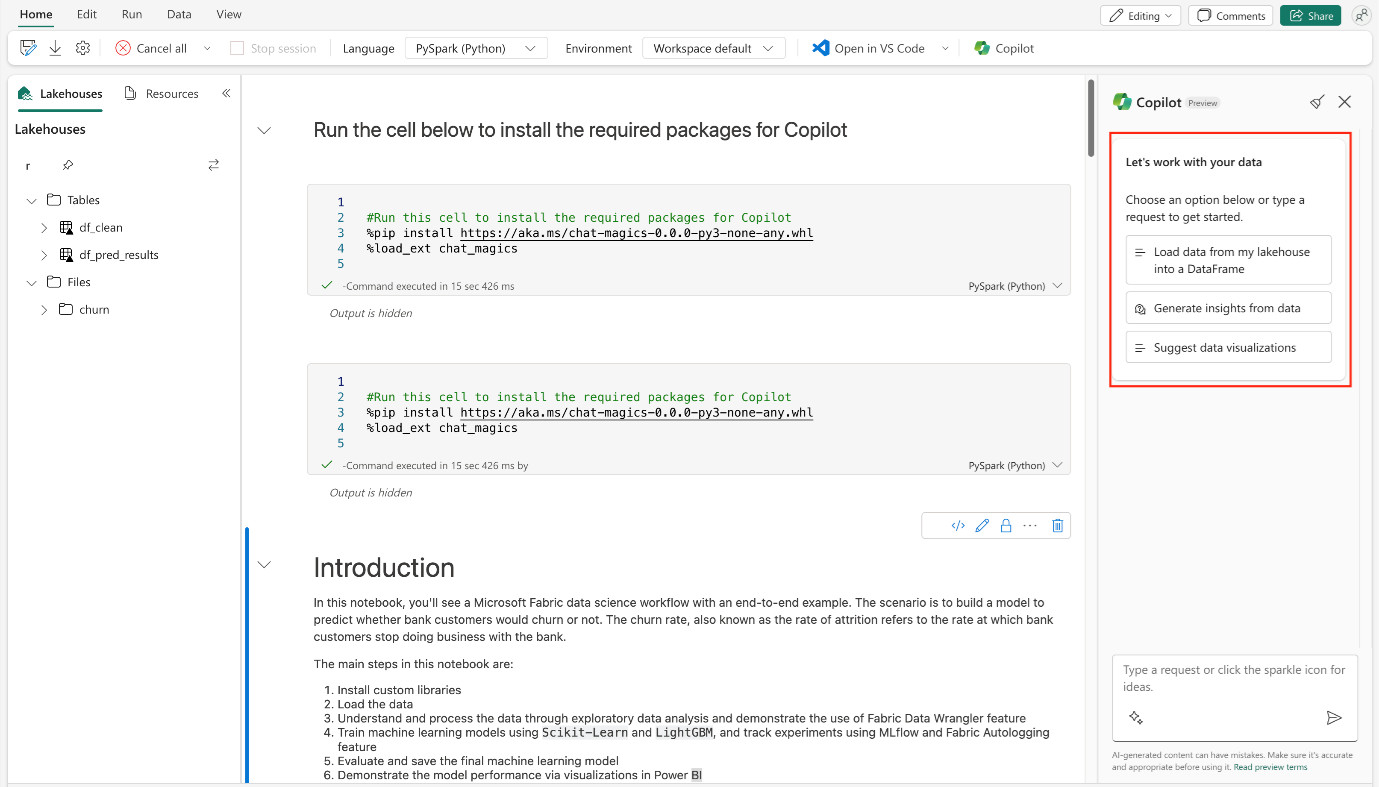 Home Edit Run Data View

Editing Comments Share

Cancel all Stop session Language PySpark (Python) Environment Workspace default Open in VS Code Copilot

Lakehouses Resources

Lakehouses

r

Tables
df_clean
df_pred_results
Files
churn

Run the cell below to install the required packages for Copilot

1
2 #Run this cell to install the required packages for Copilot
3 %pip install https://aka.ms/chat-magics-0.0.0-py3-none-any.whl
4 %load_ext chat_magics
5

-Command executed in 15 sec 426 ms PySpark (Python)

Output is hidden

1
2 #Run this cell to install the required packages for Copilot
3 %pip install https://aka.ms/chat-magics-0.0.0-py3-none-any.whl
4 %load_ext chat_magics
5

-Command executed in 15 sec 426 ms by PySpark (Python)

Output is hidden

Introduction

In this notebook, you'll see a Microsoft Fabric data science workflow with an end-to-end example. The scenario is to build a model to predict whether bank customers would churn or not. The churn rate, also known as the rate of attrition refers to the rate at which bank customers stop doing business with the bank.

The main steps in this notebook are:

1. Install custom libraries
2. Load the data
3. Understand and process the data through exploratory data analysis and demonstrate the use of Fabric Data Wrangler feature
4. Train machine learning models using Scikit-Learn and LightGBM, and track experiments using MLflow and Fabric Autologging feature
5. Evaluate and save the final machine learning model
6. Demonstrate the model performance via visualizations in Power BI

Copilot Preview

Let's work with your data

Choose an option below or type a request to get started.

Load data from my lakehouse into a DataFrame

Generate insights from data

Suggest data visualizations

Type a request or click the sparkle icon for ideas.

AI-generated content can have mistakes. Make sure it's accurate and appropriate before using it. Read preview terms